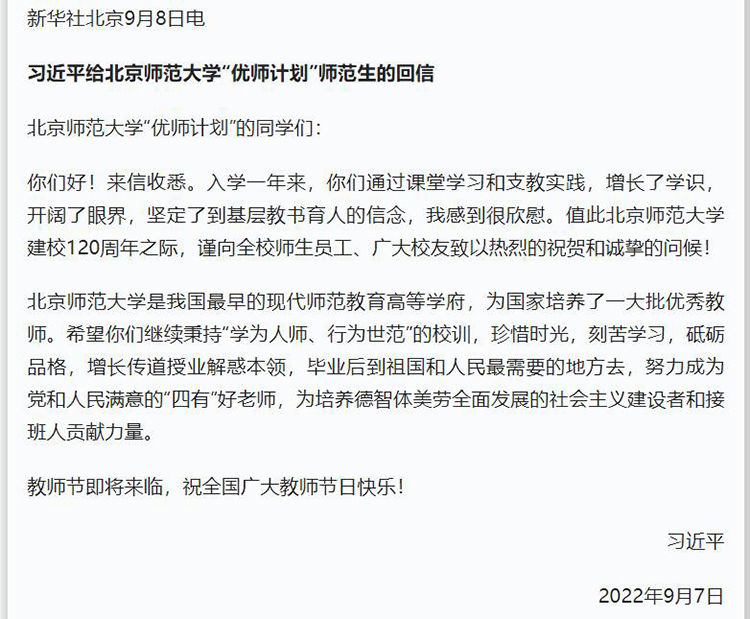 新华社北京9月8日电

习近平给北京师范大学“优师计划”师范生的回信

北京师范大学“优师计划”的同学们：

你们好！来信收悉。入学一年来，你们通过课堂学习和支教实践，增长了学识，开阔了眼界，坚定了到基层教书育人的信念，我感到很欣慰。值此北京师范大学建校120周年之际，谨向全校师生员工、广大校友致以热烈的祝贺和诚挚的问候！

北京师范大学是我国最早的现代师范教育高等学府，为国家培养了一大批优秀教师。希望你们继续秉持“学为人师、行为世范”的校训，珍惜时光，刻苦学习，砥砺品格，增长传道授业解惑本领，毕业后到祖国和人民最需要的地方去，努力成为党和人民满意的“四有”好老师，为培养德智体美劳全面发展的社会主义建设者和接班人贡献力量。

教师节即将来临，祝全国广大教师节日快乐！

习近平

2022年9月7日